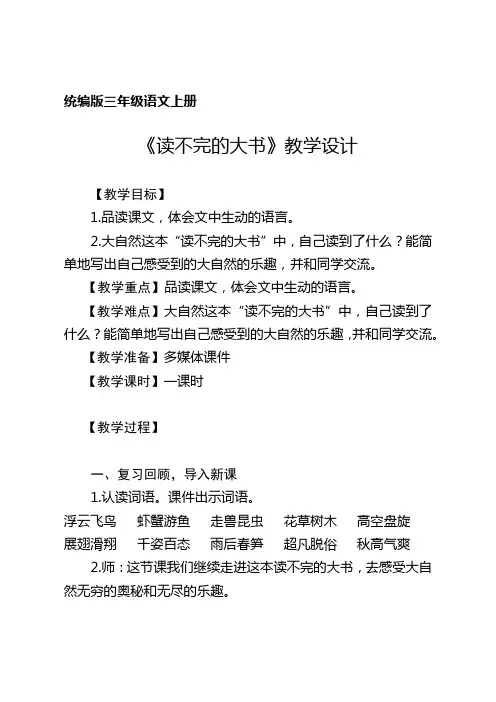 统编版三年级语文上册

《读不完的大书》教学设计

【教学目标】

1.品读课文，体会文中生动的语言。

2.大自然这本“读不完的大书”中，自己读到了什么？能简单地写出自己感受到的大自然的乐趣，并和同学交流。

【教学重点】品读课文，体会文中生动的语言。

【教学难点】大自然这本“读不完的大书”中，自己读到了什么？能简单地写出自己感受到的大自然的乐趣，并和同学交流。

【教学准备】多媒体课件

【教学课时】一课时

【教学过程】

一、复习回顾，导入新课

1.认读词语。课件出示词语。

浮云飞鸟　虾蟹游鱼　走兽昆虫　花草树木　高空盘旋

展翅滑翔　千姿百态　雨后春笋　超凡脱俗　秋高气爽

2.师：这节课我们继续走进这本读不完的大书，去感受大自然无穷的奥秘和无尽的乐趣。